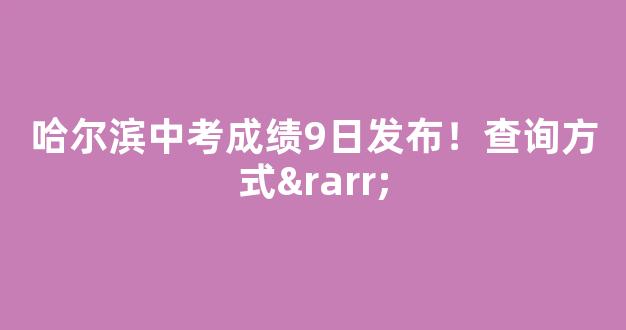 哈尔滨中考成绩9日发布！查询方式&rarr;